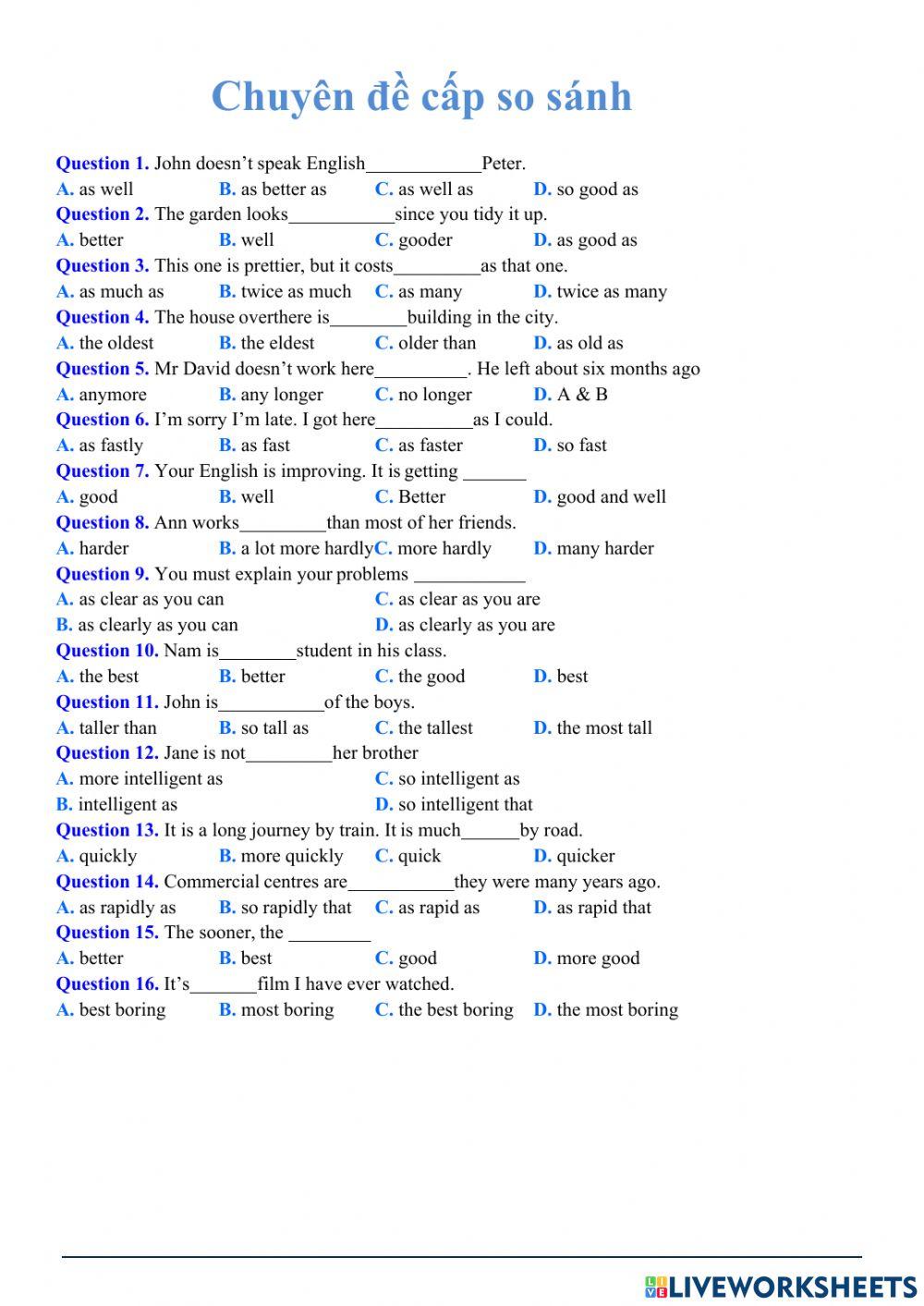 Chuyên đề cấp so sánh

Question 1. John doesn't speak English____________Peter.
A. as well B. as better as C. as well as D. so good as
Question 2. The garden looks___________since you tidy it up.
A. better B. well C. gooder D. as good as
Question 3. This one is prettier, but it costs_________as that one.
A. as much as B. twice as much C. as many D. twice as many
Question 4. The house overthere is________building in the city.
A. the oldest B. the eldest C. older than D. as old as
Question 5. Mr David doesn't work here__________. He left about six months ago
A. anymore B. any longer C. no longer D. A & B
Question 6. I'm sorry I'm late. I got here__________as I could.
A. as fastly B. as fast C. as faster D. so fast
Question 7. Your English is improving. It is getting _______
A. good B. well C. Better D. good and well
Question 8. Ann works_________than most of her friends.
A. harder B. a lot more hardly C. more hardly D. many harder
Question 9. You must explain your problems ____________
A. as clear as you can C. as clear as you are
B. as clearly as you can D. as clearly as you are
Question 10. Nam is________student in his class.
A. the best B. better C. the good D. best
Question 11. John is___________of the boys.
A. taller than B. so tall as C. the tallest D. the most tall
Question 12. Jane is not_________her brother
A. more intelligent as C. so intelligent as
B. intelligent as D. so intelligent that
Question 13. It is a long journey by train. It is much______by road.
A. quickly B. more quickly C. quick D. quicker
Question 14. Commercial centres are___________they were many years ago.
A. as rapidly as B. so rapidly that C. as rapid as D. as rapid that
Question 15. The sooner, the _________
A. better B. best C. good D. more good
Question 16. It's_______film I have ever watched.
A. best boring B. most boring C. the best boring D. the most boring

LIVEWORKSHEETS